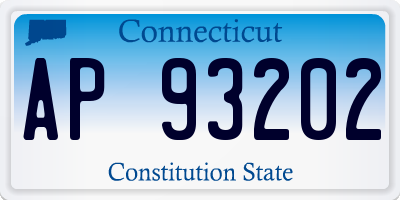 Connecticut

AP 93202

Constitution State